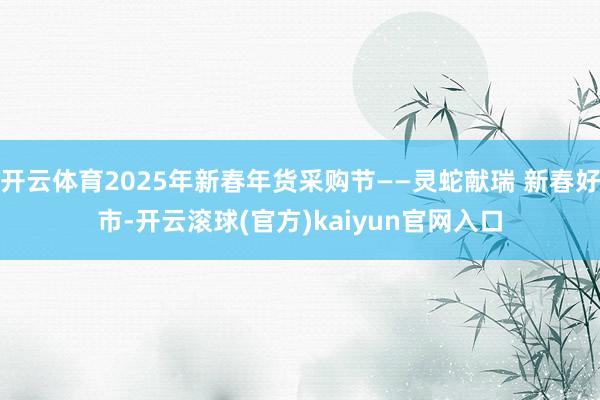 开云体育2025年新春年货采购节——灵蛇献瑞 新春好市-开云滚球(官方)kaiyun官网入口